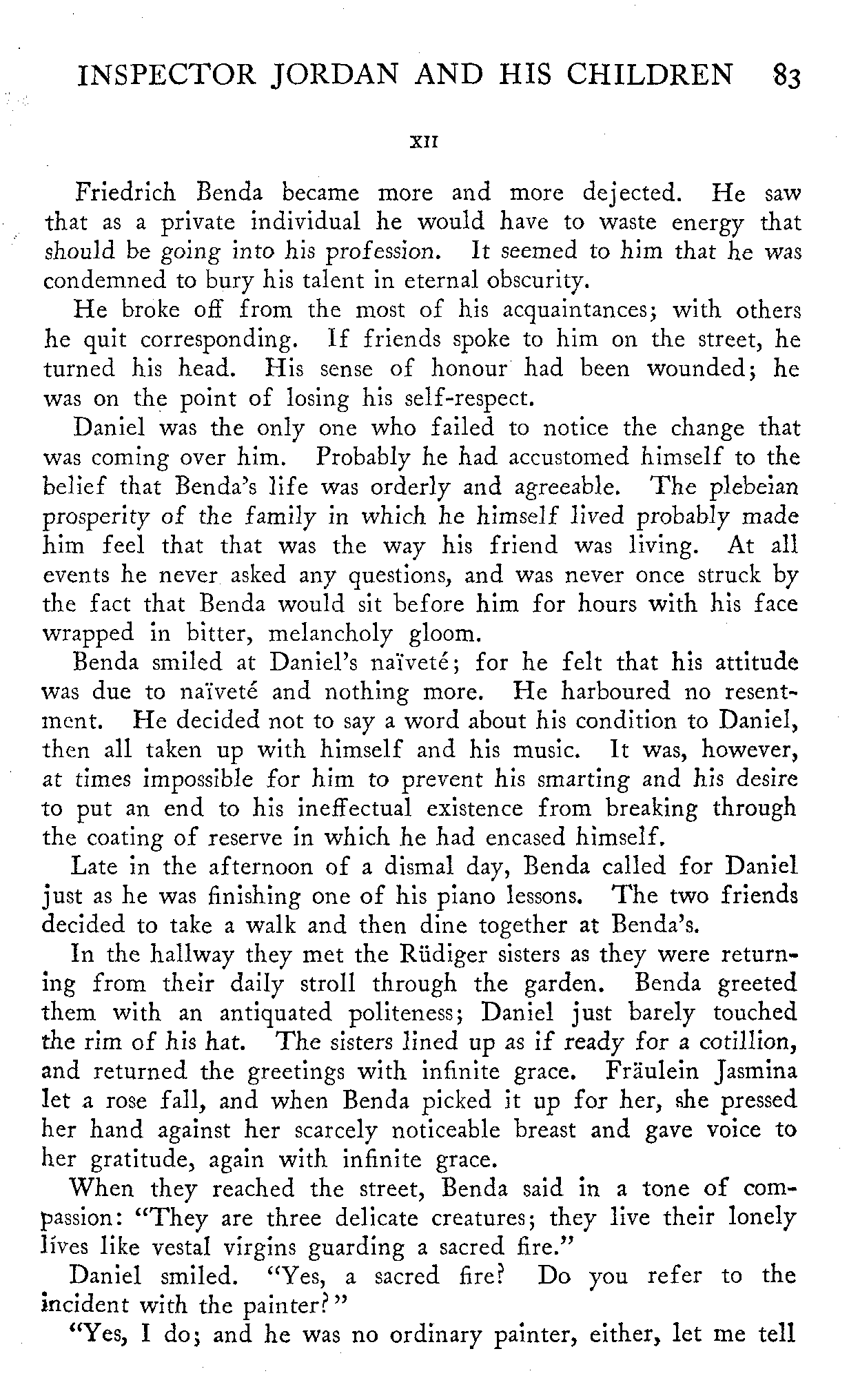 INSPECTOR JORDAN AND HIS CHILDREN 83

XII

Friedrich Benda became more and more dejected. He saw that as a private individual he would have to waste energy that should be going into his profession. It seemed to him that he was condemned to bury his talent in eternal obscurity.

He broke off from the most of his acquaintances; with others he quit corresponding. If friends spoke to him on the street, he turned his head. His sense of honour had been wounded; he was on the point of losing his self-respect.

Daniel was the only one who failed to notice the change that was coming over him. Probably he had accustomed himself to the belief that Benda's life was orderly and agreeable. The plebeian prosperity of the family in which he himself lived probably made him feel that that was the way his friend was living. At all events he never asked any questions, and was never once struck by the fact that Benda would sit before him for hours with his face wrapped in bitter, melancholy gloom.

Benda smiled at Daniel's naïveté; for he felt that his attitude was due to naïveté and nothing more. He harboured no resentment. He decided not to say a word about his condition to Daniel, then all taken up with himself and his music. It was, however, at times impossible for him to prevent his smarting and his desire to put an end to his ineffectual existence from breaking through the coating of reserve in which he had encased himself.

Late in the afternoon of a dismal day, Benda called for Daniel just as he was finishing one of his piano lessons. The two friends decided to take a walk and then dine together at Benda's.

In the hallway they met the Rüdiger sisters as they were returning from their daily stroll through the garden. Benda greeted them with an antiquated politeness; Daniel just barely touched the rim of his hat. The sisters lined up as if ready for a cotillion, and returned the greetings with infinite grace. Fräulein Jasmina let a rose fall, and when Benda picked it up for her, she pressed her hand against her scarcely noticeable breast and gave voice to her gratitude, again with infinite grace.

When they reached the street, Benda said in a tone of compassion: "They are three delicate creatures; they live their lonely lives like vestal virgins guarding a sacred fire."

Daniel smiled. "Yes, a sacred fire? Do you refer to the incident with the painter?"

"Yes, I do; and he was no ordinary painter, either, let me tell